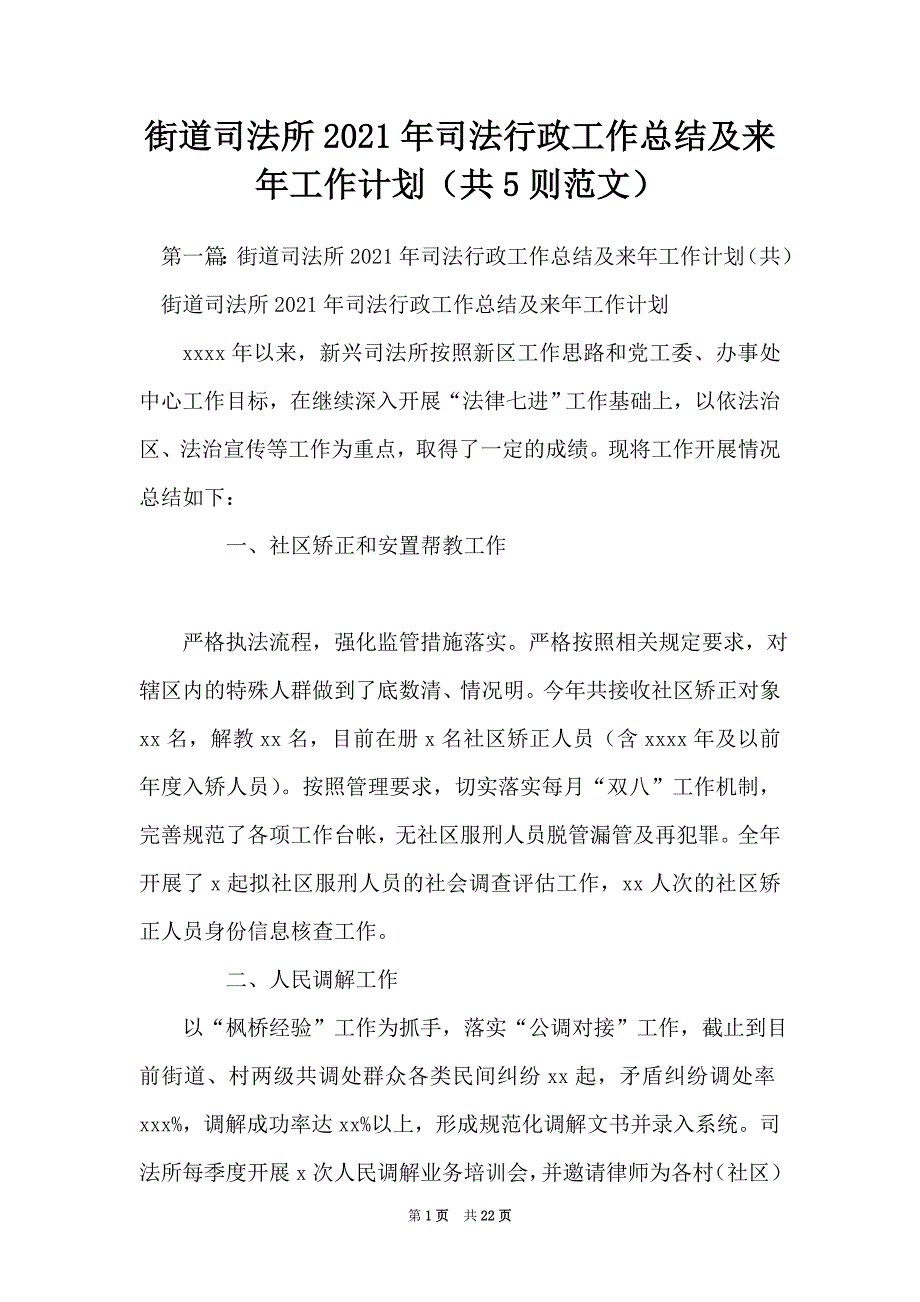 街道司法所2021年司法行政工作总结及来年工作计划（共5则范文）

第一篇：街道司法所2021年司法行政工作总结及来年工作计划（共）

街道司法所2021年司法行政工作总结及来年工作计划

xxxx年以来，新兴司法所按照新区工作思路和党工委、办事处中心工作目标，在继续深入开展“法律七进”工作基础上，以依法治区、法治宣传等工作为重点，取得了一定的成绩。现将工作开展情况总结如下：

一、社区矫正和安置帮教工作

严格执法流程，强化监管措施落实。严格按照相关规定要求，对辖区内的特殊人群做到了底数清、情况明。今年共接收社区矫正对象xx名，解教xx名，目前在册x名社区矫正人员（含xxxx年及以前年度入矫人员）。按照管理要求，切实落实每月“双八”工作机制，完善规范了各项工作台帐，无社区服刑人员脱管漏管及再犯罪。全年开展了x起拟社区服刑人员的社会调查评估工作，xx人次的社区矫正人员身份信息核查工作。

二、人民调解工作

以“枫桥经验”工作为抓手，落实“公调对接”工作，截止到目前街道、村两级共调处群众各类民间纠纷xx起，矛盾纠纷调处率xxx%，调解成功率达xx%以上，形成规范化调解文书并录入系统。司法所每季度开展x次人民调解业务培训会，并邀请律师为各村（社区）

第1页　共22页